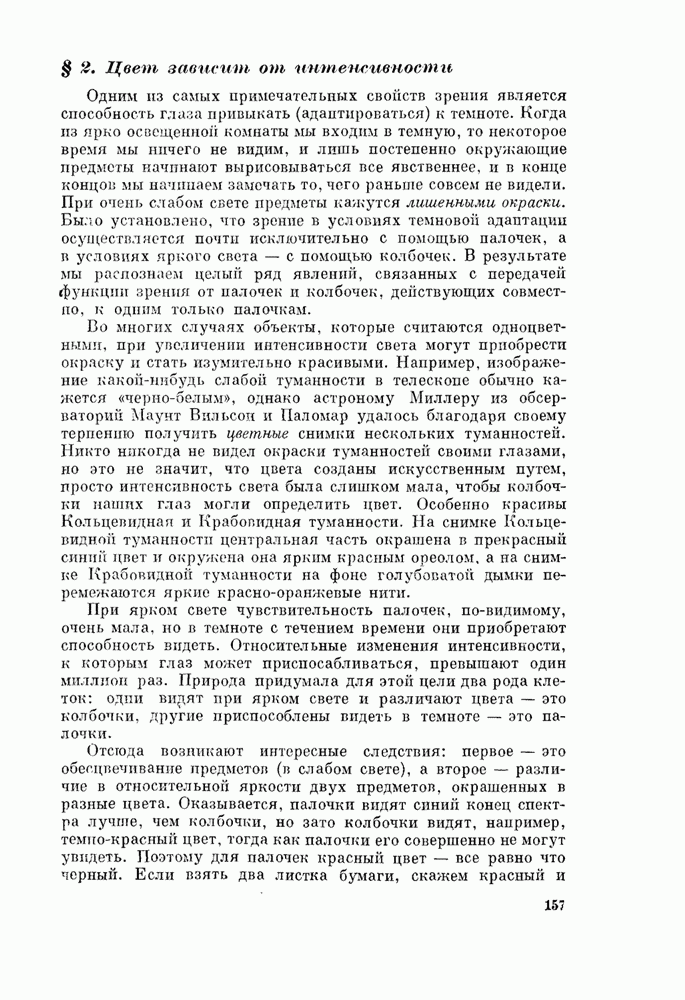 § 2. Цвет зависит от интенсивности

Одним из самых примечательных свойств зрения является способность глаза привыкать (адаптироваться) к темноте. Когда из ярко освещенной комнаты мы входим в темную, то некоторое время мы ничего не видим, и лишь постепенно окружающие предметы начинают вырисовываться все явственнее, и в конце концов мы начинаем замечать то, чего раньше совсем не видели. При очень слабом свете предметы кажутся лишенными окраски. Было установлено, что зрение в условиях темновой адаптации осуществляется почти исключительно с помощью палочек, а в условиях яркого света — с помощью колбочек. В результате мы распознаем целый ряд явлений, связанных с передачей функции зрения от палочек и колбочек, действующих совместно, к одним только палочкам.

Во многих случаях объекты, которые считаются одноцветными, при увеличении интенсивности света могут приобрести окраску и стать изумительно красивыми. Например, изображение какой-нибудь слабой туманности в телескопе обычно кажется «черно-белым», однако астроному Миллеру из обсерваторий Маунт Вильсон и Паломар удалось благодаря своему терпению получить цветные снимки нескольких туманностей. Никто никогда не видел окраски туманностей своими глазами, но это не значит, что цвета созданы искусственным путем, просто интенсивность света была слишком мала, чтобы колбочки наших глаз могли определить цвет. Особенно красивы Кольцевидная и Крабовидная туманности. На снимке Кольцевидной туманности центральная часть окрашена в прекрасный синий цвет и окружена она ярким красным ореолом, а на снимке Крабовидной туманности на фоне голубоватой дымки перемежаются яркие красно-оранжевые нити.

При ярком свете чувствительность палочек, по-видимому, очень мала, но в темноте с течением времени они приобретают способность видеть. Относительные изменения интенсивности, к которым глаз может приспосабливаться, превышают один миллион раз. Природа придумала для этой цели два рода клеток: одни видят при ярком свете и различают цвета — это колбочки, другие приспособлены видеть в темноте — это палочки.

Отсюда возникают интересные следствия: первое — это обесцвечивание предметов (в слабом свете), а второе — различие в относительной яркости двух предметов, окрашенных в разные цвета. Оказывается, палочки видят синий конец спектра лучше, чем колбочки, но зато колбочки видят, например, темно-красный цвет, тогда как палочки его совершенно не могут увидеть. Поэтому для палочек красный цвет — все равно что черный. Если взять два листка бумаги, скажем красный и

157